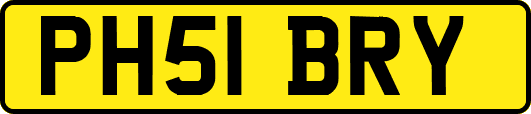 PH51 BRY